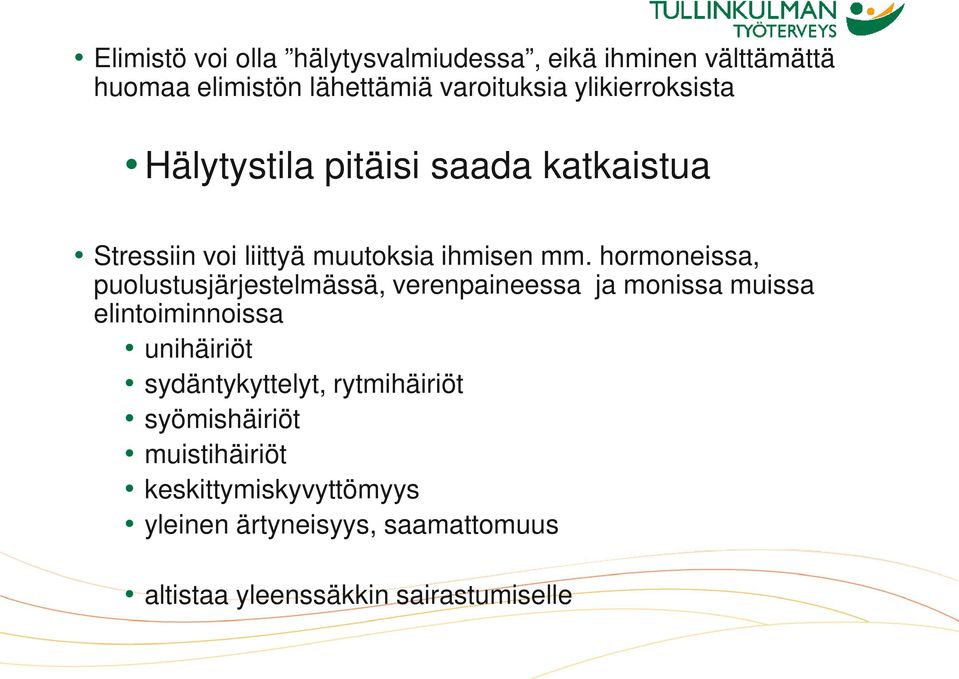 TULLINKULMAN TYÖTERVEYS

• Elimistö voi olla ”hälytysvalmiudessa”, eikä ihminen välttämättä huomaa elimistön lähettämiä varoituksia ylikierroksista

• Hälytystila pitäisi saada katkaistua

• Stressiin voi liittyä muutoksia ihmisen mm. hormoneissa, puolustusjärjestelmässä, verenpaineessa ja monissa muissa elintoiminnoissa
• unihäiriöt
• sydäntykyttelyt, rytmihäiriöt
• syömishäiriöt
• muistihäiriöt
• keskittymiskyvyttömyys
• yleinen ärtyneisyys, saamattomuus

• altistaa yleenssäkkin sairastumiselle